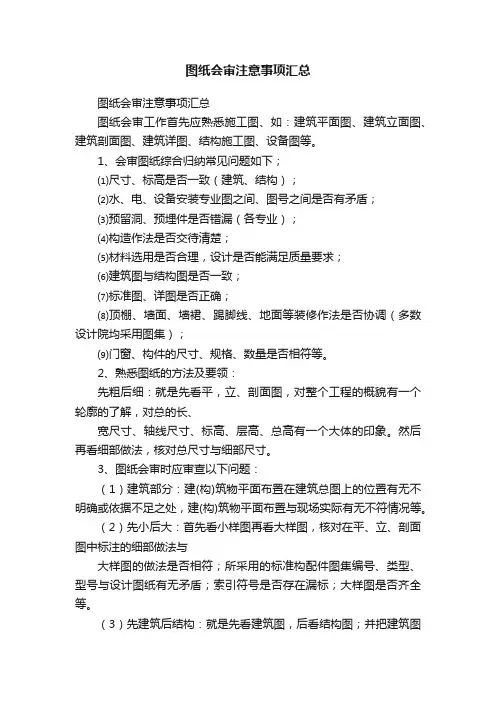 图纸会审注意事项汇总

图纸会审注意事项汇总

图纸会审工作首先应熟悉施工图、如：建筑平面图、建筑立面图、建筑剖面图、建筑详图、结构施工图、设备图等。

1、会审图纸综合归纳常见问题如下；

⑴尺寸、标高是否一致（建筑、结构）；

⑵水、电、设备安装专业图之间、图号之间是否有矛盾；

⑶预留洞、预埋件是否错漏（各专业）；

⑷构造作法是否交待清楚；

⑸材料选用是否合理，设计是否能满足质量要求；

⑹建筑图与结构图是否一致；

⑺标准图、详图是否正确；

⑻顶棚、墙面、墙裙、踢脚线、地面等装修作法是否协调（多数设计院均采用图集）；

⑼门窗、构件的尺寸、规格、数量是否相符等。

2、熟悉图纸的方法及要领：

先粗后细：就是先看平，立、剖面图，对整个工程的概貌有一个轮廓的了解，对总的长、

宽尺寸、轴线尺寸、标高、层高、总高有一个大体的印象。然后再看细部做法，核对总尺寸与细部尺寸。

3、图纸会审时应审查以下问题：

（1）建筑部分：建(构)筑物平面布置在建筑总图上的位置有无不明确或依据不足之处，建(构)筑物平面布置与现场实际有无不符情况等。

（2）先小后大：首先看小样图再看大样图，核对在平、立、剖面图中标注的细部做法与

大样图的做法是否相符；所采用的标准构配件图集编号、类型、型号与设计图纸有无矛盾；索引符号是否存在漏标；大样图是否齐全等。

（3）先建筑后结构：就是先看建筑图，后看结构图；并把建筑图